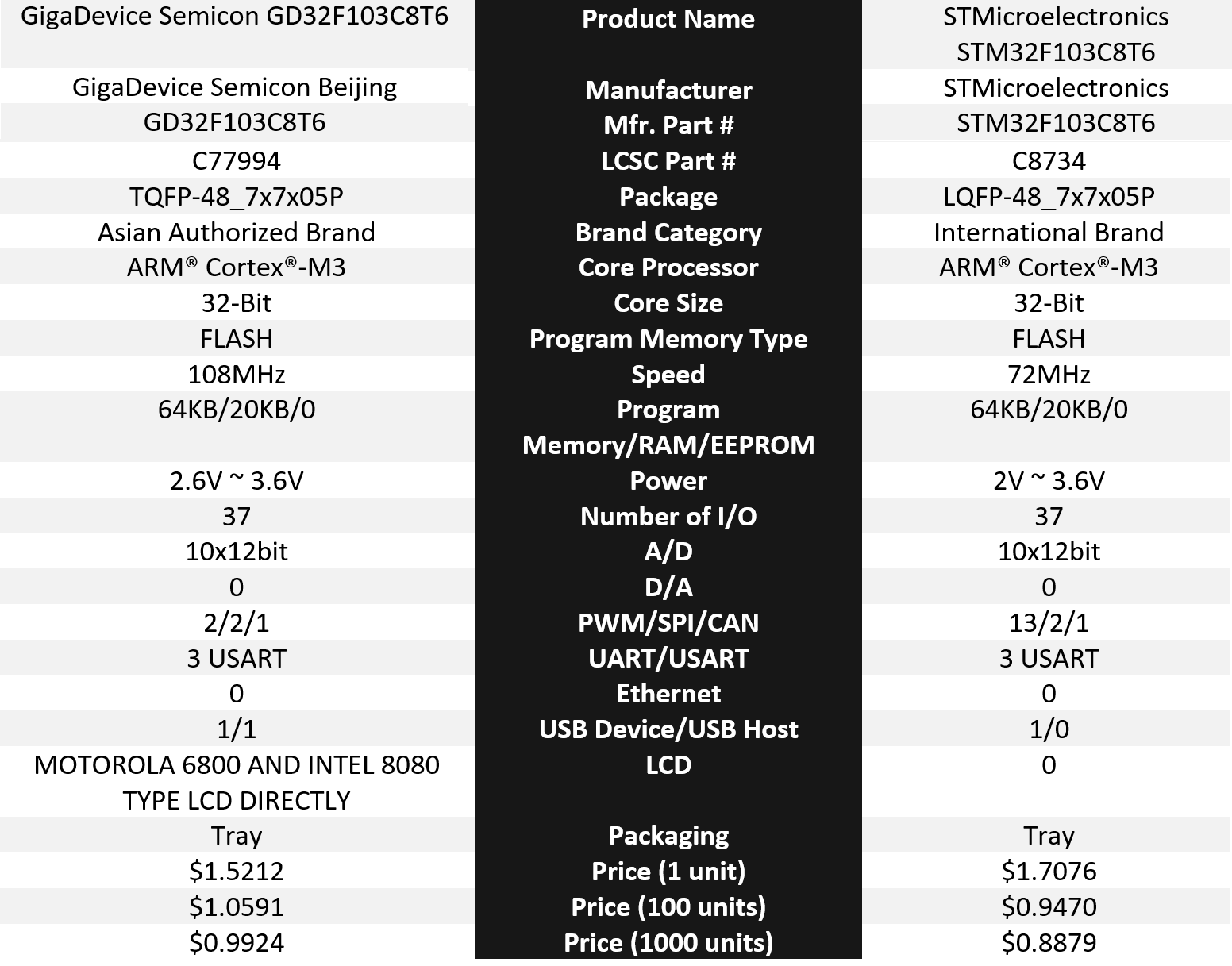 | GigaDevice Semicon GD32F103C8T6 | Product Name | STMicroelectronics STM32F103C8T6 |
|---|---|---|
| GigaDevice Semicon Beijing | Manufacturer | STMicroelectronics |
| GD32F103C8T6 | Mfr. Part # | STM32F103C8T6 |
| C77994 | LCSC Part # | C8734 |
| TQFP-48_7x7x05P | Package | LQFP-48_7x7x05P |
| Asian Authorized Brand | Brand Category | International Brand |
| ARM® Cortex®-M3 | Core Processor | ARM® Cortex®-M3 |
| 32-Bit | Core Size | 32-Bit |
| FLASH | Program Memory Type | FLASH |
| 108MHz | Speed | 72MHz |
| 64KB/20KB/0 | Program Memory/RAM/EEPROM | 64KB/20KB/0 |
| 2.6V ~ 3.6V | Power | 2V ~ 3.6V |
| 37 | Number of I/O | 37 |
| 10x12bit | A/D | 10x12bit |
| 0 | D/A | 0 |
| 2/2/1 | PWM/SPI/CAN | 13/2/1 |
| 3 USART | UART/USART | 3 USART |
| 0 | Ethernet | 0 |
| 1/1 | USB Device/USB Host | 1/0 |
| MOTOROLA 6800 AND INTEL 8080 TYPE LCD DIRECTLY | LCD | 0 |
| Tray | Packaging | Tray |
| \$1.5212 | Price (1 unit) | \$1.7076 |
| \$1.0591 | Price (100 units) | \$0.9470 |
| \$0.9924 | Price (1000 units) | \$0.8879 |